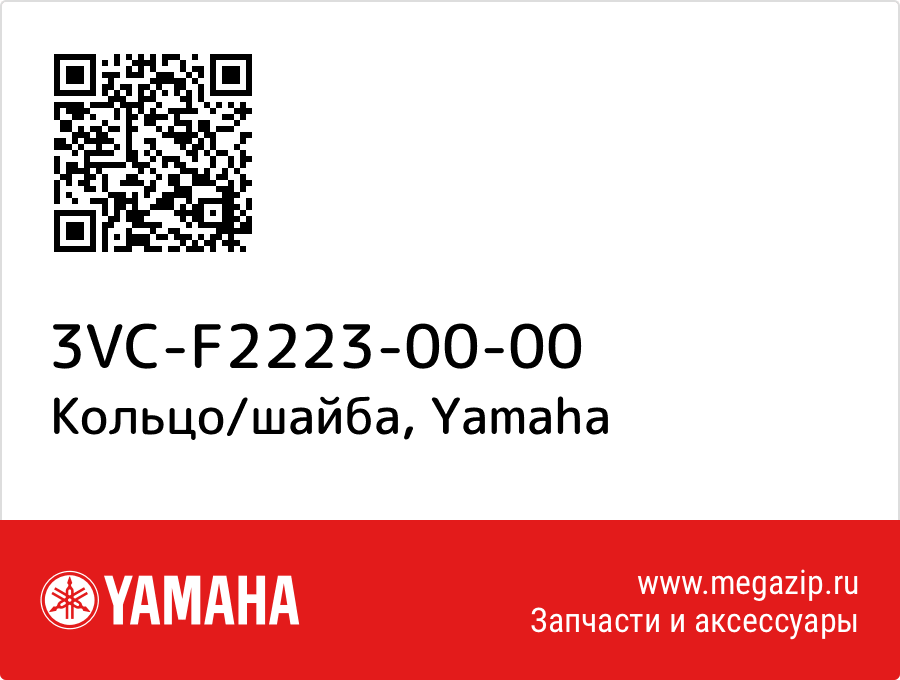 3VC-F2223-00-00
Кольцо/шайба, Yamaha

YAMAHA

www.megazip.ru
Запчасти и аксессуары